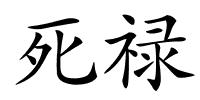 死禄